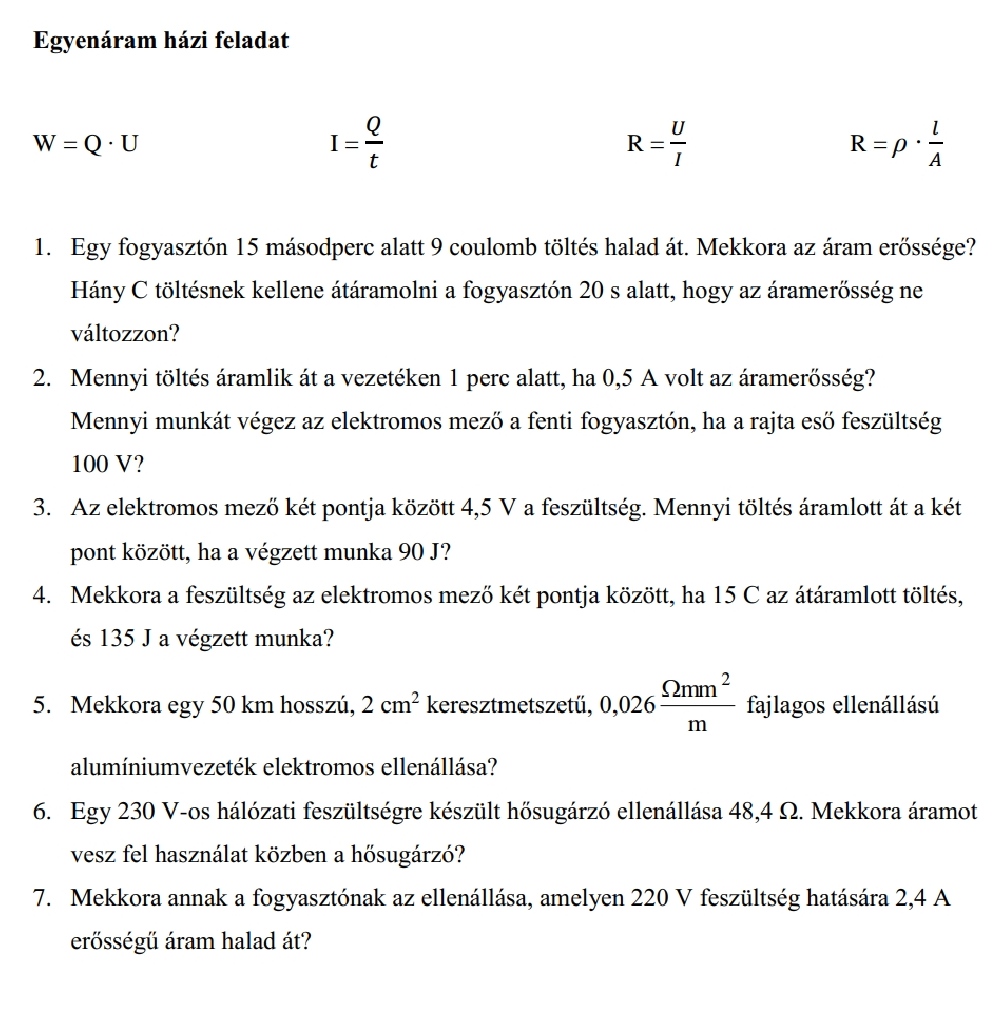 Egyenáram házi feladat

$W = Q \cdot U$ $I = \frac{Q}{t}$ $R = \frac{U}{I}$ $R = \rho \cdot \frac{l}{A}$

1. Egy fogyasztón 15 másodperc alatt 9 coulomb töltés halad át. Mekkora az áram erőssége? Hány C töltésnek kellene átáramolni a fogyasztón 20 s alatt, hogy az áramerősség ne változzon?

2. Mennyi töltés áramlik át a vezetéken 1 perc alatt, ha 0,5 A volt az áramerősség? Mennyi munkát végez az elektromos mező a fenti fogyasztón, ha a rajta eső feszültség 100 V?

3. Az elektromos mező két pontja között 4,5 V a feszültség. Mennyi töltés áramlott át a két pont között, ha a végzett munka 90 J?

4. Mekkora a feszültség az elektromos mező két pontja között, ha 15 C az átáramlott töltés, és 135 J a végzett munka?

5. Mekkora egy 50 km hosszú, 2 $cm^2$ keresztmetszetű, 0,026 $\frac{\Omega mm^2}{m}$ fajlagos ellenállású alumíniumvezeték elektromos ellenállása?

6. Egy 230 V-os hálózati feszültségre készült hősugárzó ellenállása 48,4 Ω. Mekkora áramot vesz fel használat közben a hősugárzó?

7. Mekkora annak a fogyasztónak az ellenállása, amelyen 220 V feszültség hatására 2,4 A erősségű áram halad át?